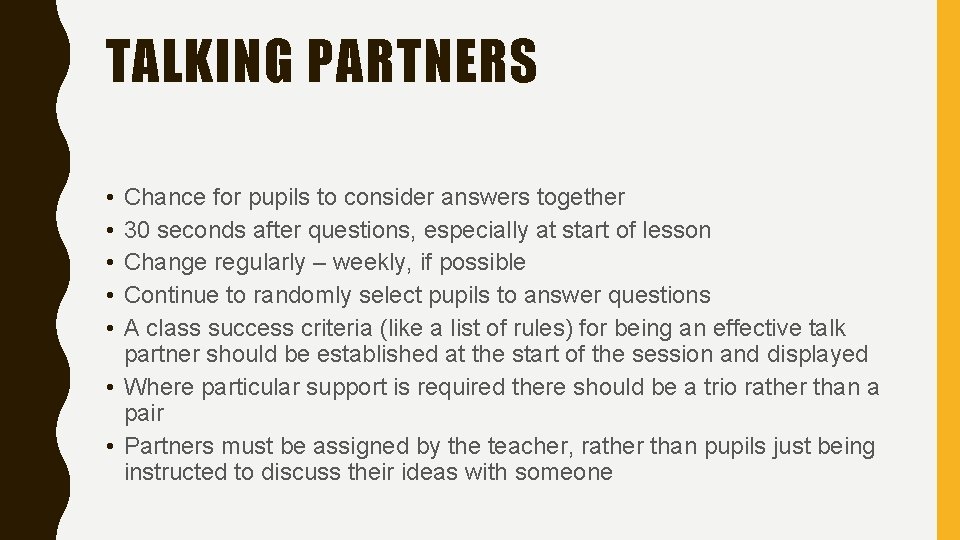 TALKING PARTNERS

• Chance for pupils to consider answers together
• 30 seconds after questions, especially at start of lesson
• Change regularly – weekly, if possible
• Continue to randomly select pupils to answer questions
• A class success criteria (like a list of rules) for being an effective talk partner should be established at the start of the session and displayed
• Where particular support is required there should be a trio rather than a pair
• Partners must be assigned by the teacher, rather than pupils just being instructed to discuss their ideas with someone